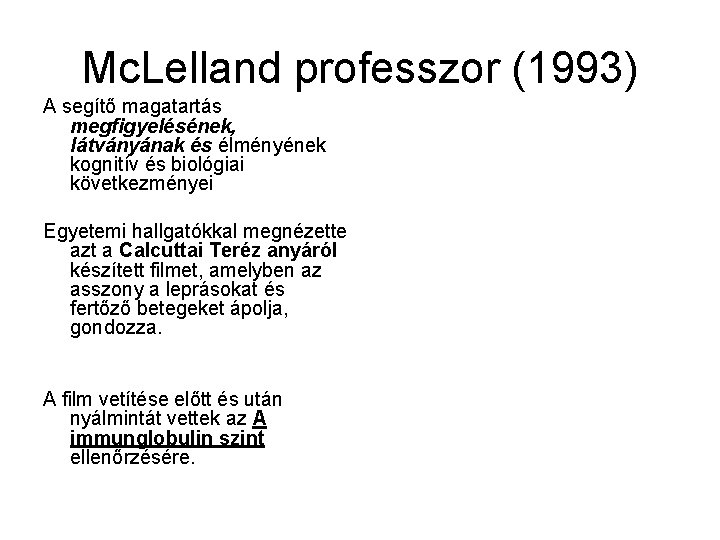 McLelland professzor (1993)

A segítő magatartás megfigyelésének, látványának és élményének kognitív és biológiai következményei

Egyetemi hallgatókkal megnézette azt a Calcuttai Teréz anyáról készített filmet, amelyben az asszony a leprásokat és fertőző betegeket ápolja, gondozza.

A film vetítése előtt és után nyálmintát vettek az A immunglobulin szint ellenőrzésére.